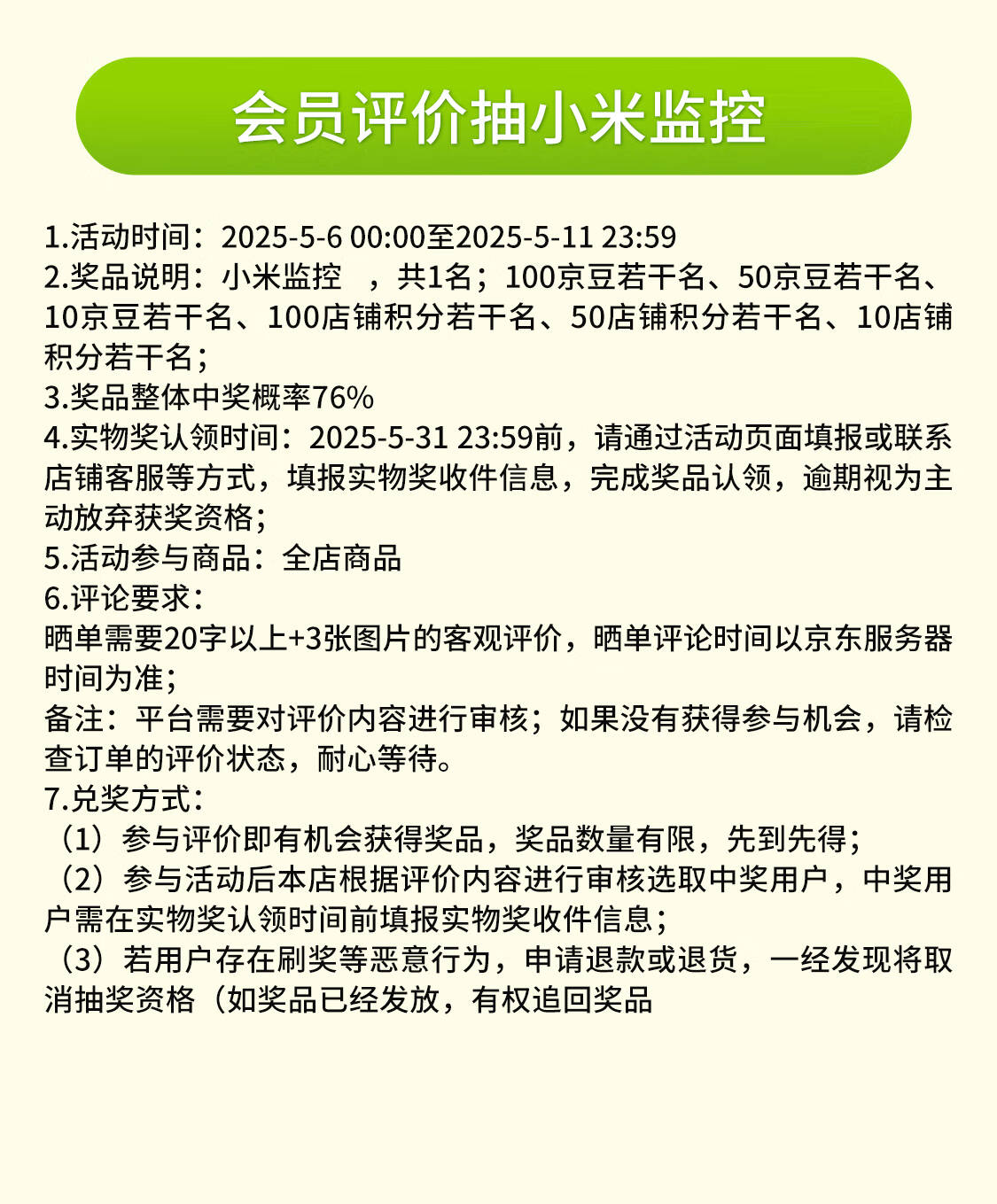 会员评价抽小米监控

1.活动时间：2025-5-6 00:00至2025-5-11 23:59
2.奖品说明：小米监控 ，共1名；100京豆若干名、50京豆若干名、10京豆若干名、100店铺积分若干名、50店铺积分若干名、10店铺积分若干名；
3.奖品整体中奖概率76%
4.实物奖认领时间：2025-5-31 23:59前，请通过活动页面填报或联系店铺客服等方式，填报实物奖收件信息，完成奖品认领，逾期视为主动放弃获奖资格；
5.活动参与商品：全店商品
6.评论要求：
晒单需要20字以上+3张图片的客观评价，晒单评论时间以京东服务器时间为准；
备注：平台需要对评价内容进行审核；如果没有获得参与机会，请检查订单的评价状态，耐心等待。
7.兑奖方式：
（1）参与评价即有机会获得奖品，奖品数量有限，先到先得；
（2）参与活动后本店根据评价内容进行审核选取中奖用户，中奖用户需在实物奖认领时间前填报实物奖收件信息；
（3）若用户存在刷奖等恶意行为，申请退款或退货，一经发现将取消抽奖资格（如奖品已经发放，有权追回奖品